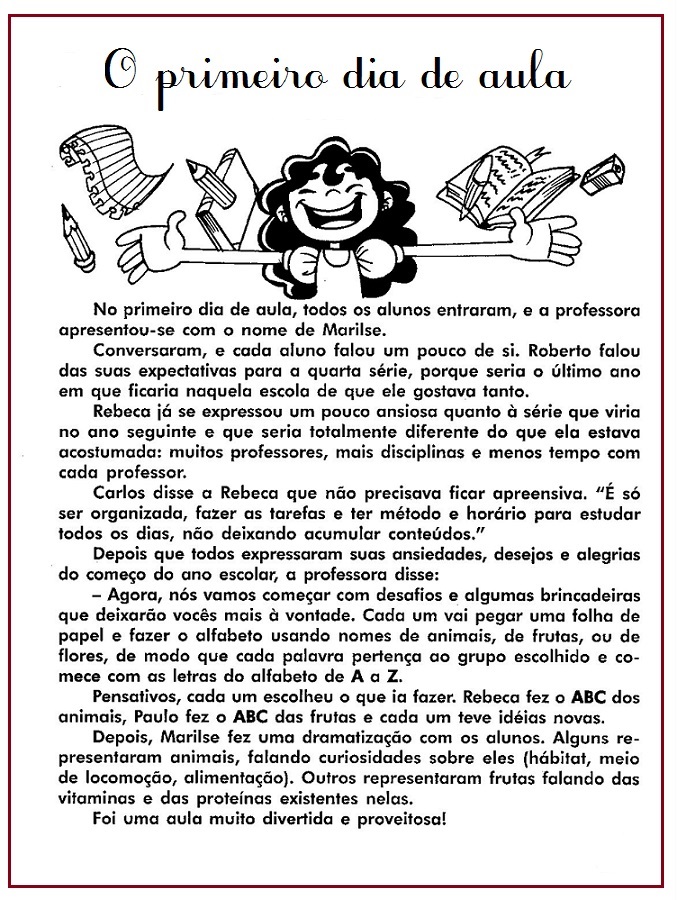 O primeiro dia de aula

No primeiro dia de aula, todos os alunos entraram, e a professora apresentou-se com o nome de Marilse.

Conversaram, e cada aluno falou um pouco de si. Roberto falou das suas expectativas para a quarta série, porque seria o último ano em que ficaria naquela escola de que ele gostava tanto.

Rebeca já se expressou um pouco ansiosa quanto à série que viria no ano seguinte e que seria totalmente diferente do que ela estava acostumada: muitos professores, mais disciplinas e menos tempo com cada professor.

Carlos disse a Rebeca que não precisava ficar apreensiva. "É só ser organizada, fazer as tarefas e ter método e horário para estudar todos os dias, não deixando acumular conteúdos."

Depois que todos expressaram suas ansiedades, desejos e alegrias do começo do ano escolar, a professora disse:

– Agora, nós vamos começar com desafios e algumas brincadeiras que deixarão vocês mais à vontade. Cada um vai pegar uma folha de papel e fazer o alfabeto usando nomes de animais, de frutas, ou de flores, de modo que cada palavra pertença ao grupo escolhido e comece com as letras do alfabeto de A a Z.

Pensativos, cada um escolheu o que ia fazer. Rebeca fez o ABC dos animais, Paulo fez o ABC das frutas e cada um teve idéias novas.

Depois, Marilse fez uma dramatização com os alunos. Alguns representaram animais, falando curiosidades sobre eles (hábitat, meio de locomoção, alimentação). Outros representaram frutas falando das vitaminas e das proteínas existentes nelas.

Foi uma aula muito divertida e proveitosa!